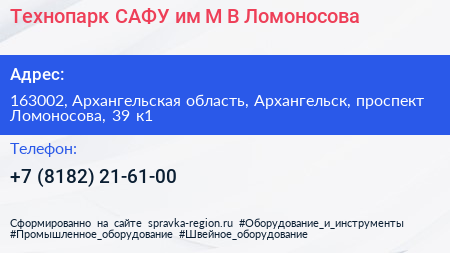 Технопарк САФУ им М В Ломоносова

Адрес:

163002, Архангельская область, Архангельск, проспект Ломоносова, 39 к1

Телефон:

+7 (8182) 21-61-00

Сформированно на сайте spravka-region.ru #Оборудование_и_инструменты #Промышленное_оборудование #Швейное_оборудование